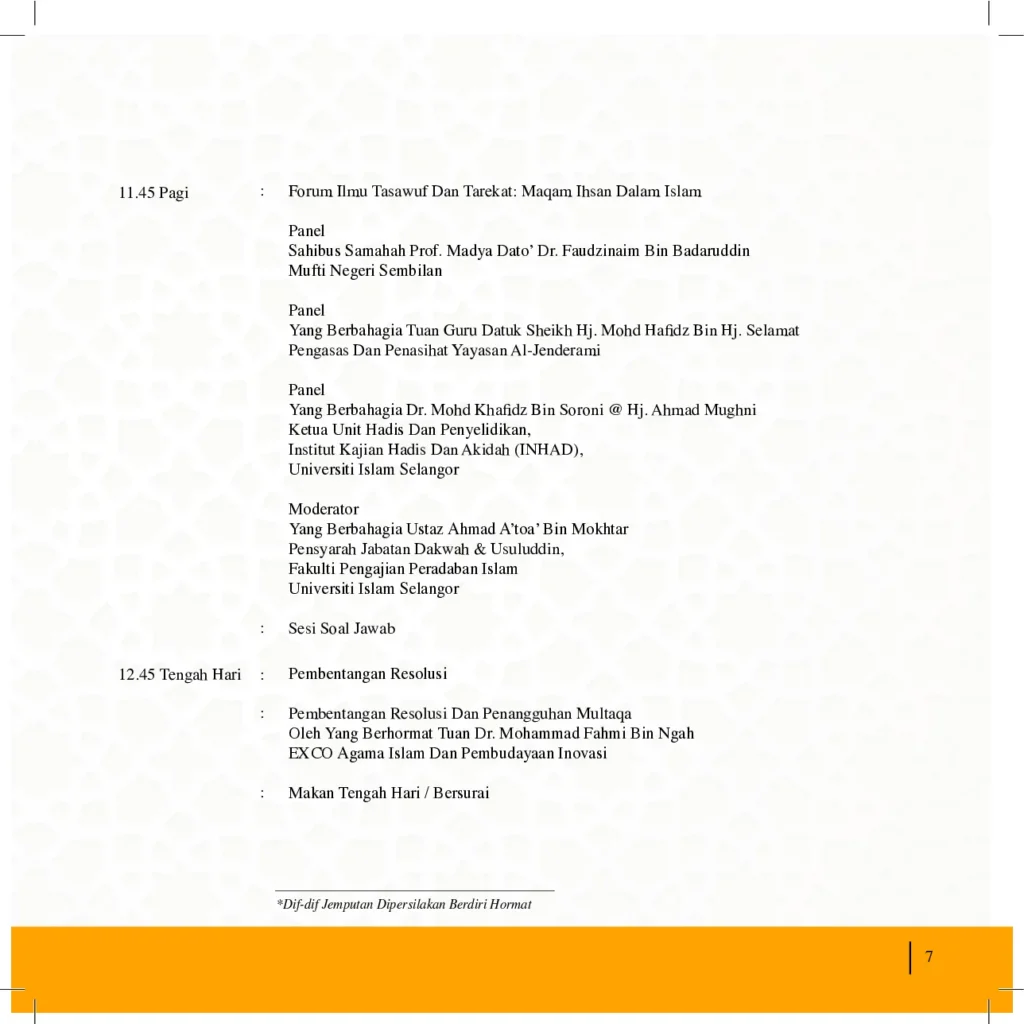 11.45 Pagi : Forum Ilmu Tasawuf Dan Tarekat: Maqam Ihsan Dalam Islam

Panel
Sahibus Samahah Prof. Madya Dato' Dr. Faudzinaim Bin Badaruddin
Mufti Negeri Sembilan

Panel
Yang Berbahagia Tuan Guru Datuk Sheikh Hj. Mohd Hafidz Bin Hj. Selamat
Pengasas Dan Penasihat Yayasan Al-Jenderami

Panel
Yang Berbahagia Dr. Mohd Khafidz Bin Soroni @ Hj. Ahmad Mughni
Ketua Unit Hadis Dan Penyelidikan,
Institut Kajian Hadis Dan Akidah (INHAD),
Universiti Islam Selangor

Moderator
Yang Berbahagia Ustaz Ahmad A'toa' Bin Mokhtar
Pensyarah Jabatan Dakwah & Usuluddin,
Fakulti Pengajian Peradaban Islam
Universiti Islam Selangor

: Sesi Soal Jawab

12.45 Tengah Hari : Pembentangan Resolusi

: Pembentangan Resolusi Dan Penangguhan Multaqa
Oleh Yang Berhormat Tuan Dr. Mohammad Fahmi Bin Ngah
EXCO Agama Islam Dan Pembudayaan Inovasi

: Makan Tengah Hari / Bersurai

*Dif-dif Jemputan Dipersilakan Berdiri Hormat

7